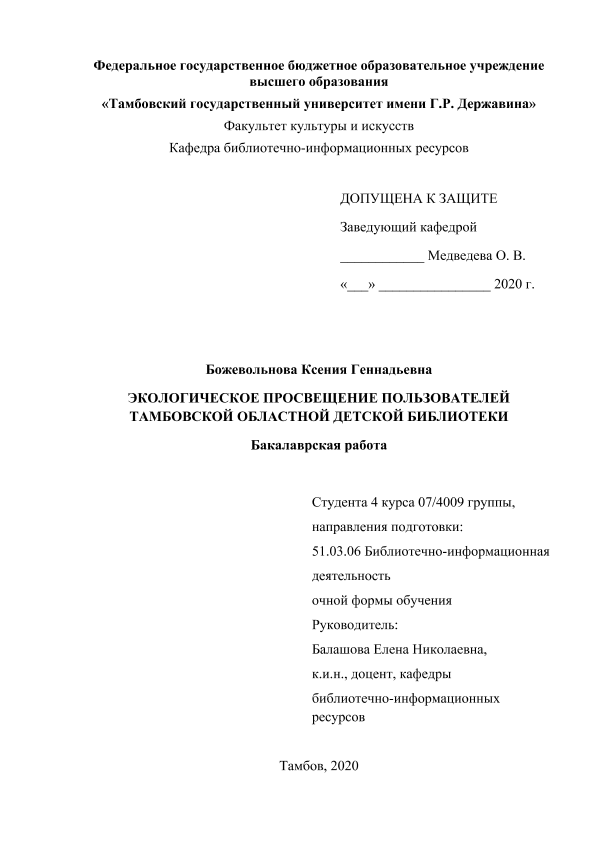 Федеральное государственное бюджетное образовательное учреждение высшего образования
«Тамбовский государственный университет имени Г.Р. Державина»
Факультет культуры и искусств
Кафедра библиотечно-информационных ресурсов

ДОПУЩЕНА К ЗАЩИТЕ
Заведующий кафедрой
____________ Медведева О. В.
«___» ________________ 2020 г.

Божевольнова Ксения Геннадьевна
ЭКОЛОГИЧЕСКОЕ ПРОСВЕЩЕНИЕ ПОЛЬЗОВАТЕЛЕЙ ТАМБОВСКОЙ ОБЛАСТНОЙ ДЕТСКОЙ БИБЛИОТЕКИ
Бакалаврская работа

Студента 4 курса 07/4009 группы,
направления подготовки:
51.03.06 Библиотечно-информационная деятельность
очной формы обучения
Руководитель:
Балашова Елена Николаевна,
к.и.н., доцент, кафедры библиотечно-информационных ресурсов

Тамбов, 2020